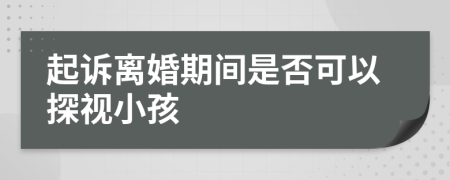 起诉离婚期间是否可以探视小孩